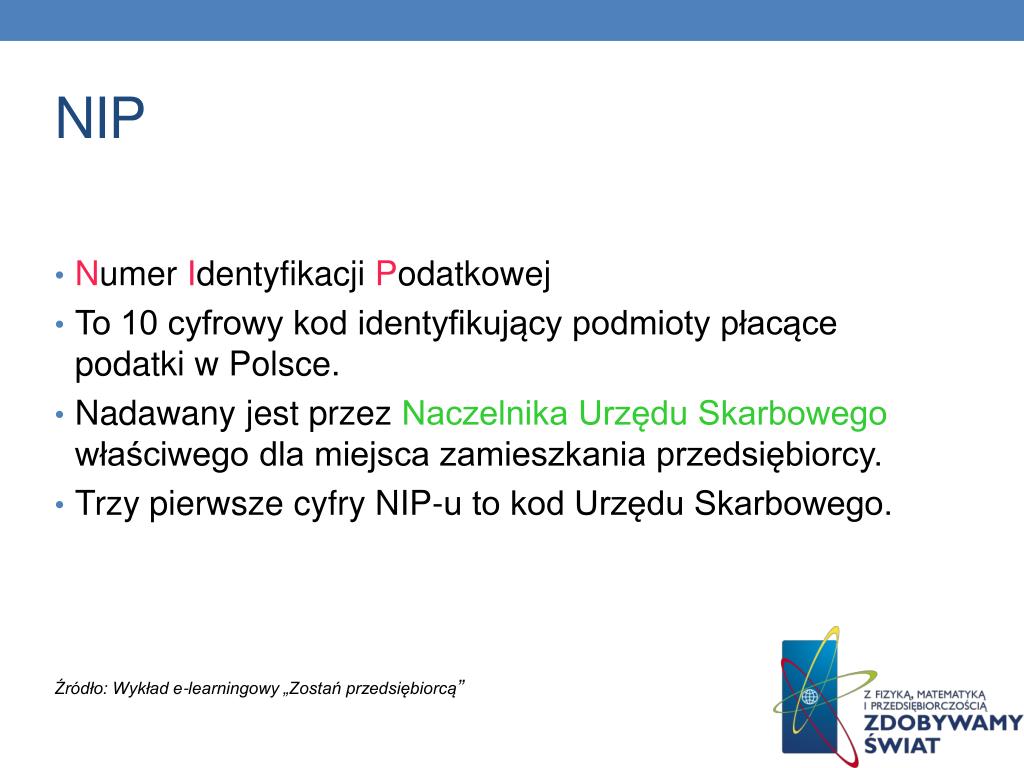 NIP

• Numer Identyfikacji Podatkowej
• To 10 cyfrowy kod identyfikujący podmioty płacące podatki w Polsce.
• Nadawany jest przez Naczelnika Urzędu Skarbowego właściwego dla miejsca zamieszkania przedsiębiorcy.
• Trzy pierwsze cyfry NIP-u to kod Urzędu Skarbowego.

Źródło: Wykład e-learningowy „Zostań przedsiębiorcą”

Z FIZYKĄ, MATEMATYKĄ I PRZEDSIĘBIORCZOŚCIĄ
ZDOBYWAMY ŚWIAT